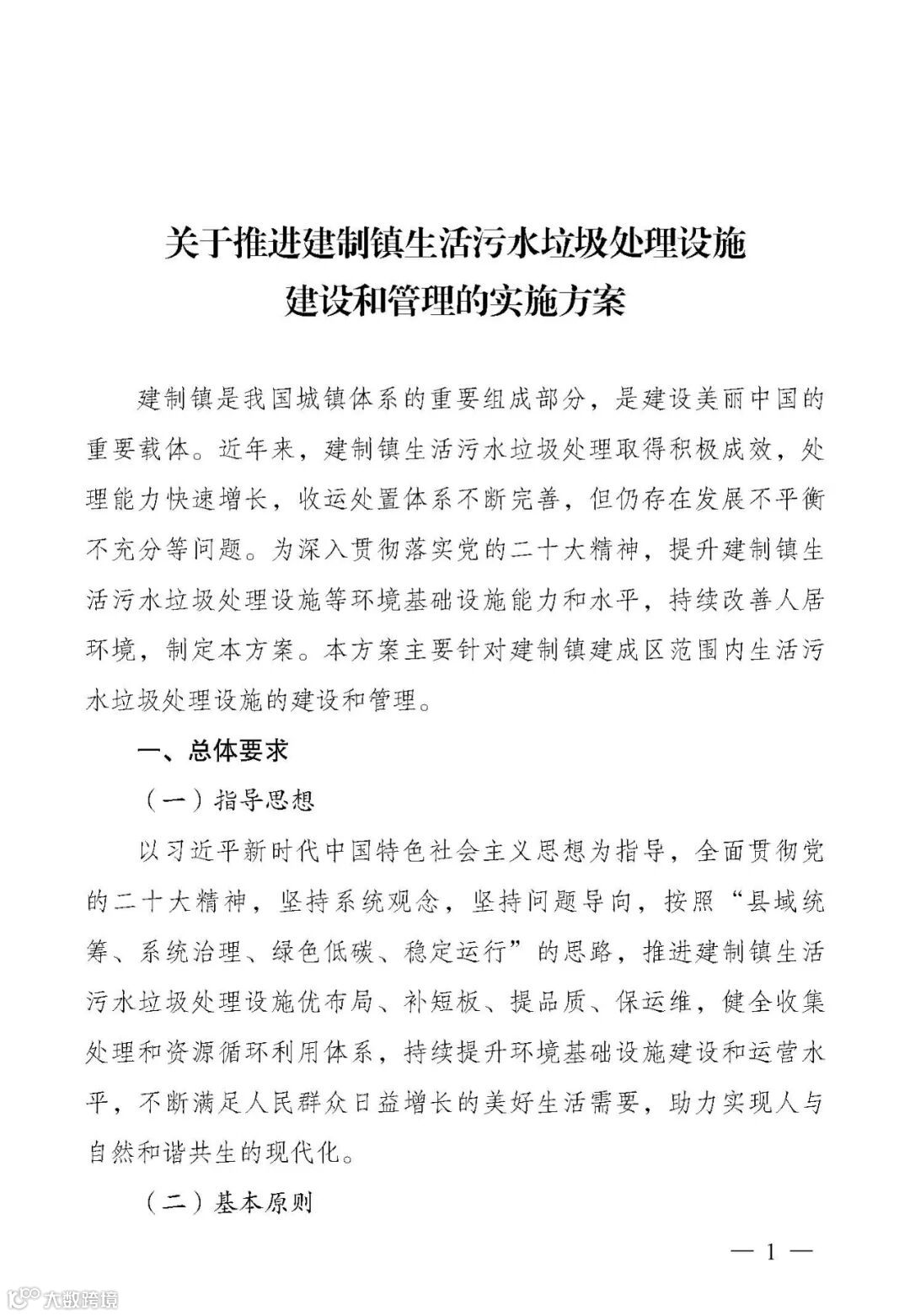 关于推进建制镇生活污水垃圾处理设施建设和管理的实施方案

建制镇是我国城镇体系的重要组成部分，是建设美丽中国的重要载体。近年来，建制镇生活污水垃圾处理取得积极成效，处理能力快速增长，收运处置体系不断完善，但仍存在发展不平衡不充分等问题。为深入贯彻落实党的二十大精神，提升建制镇生活污水垃圾处理设施等环境基础设施能力和水平，持续改善人居环境，制定本方案。本方案主要针对建制镇建成区范围内生活污水垃圾处理设施的建设和管理。

一、总体要求

（一）指导思想

以习近平新时代中国特色社会主义思想为指导，全面贯彻党的二十大精神，坚持系统观念，坚持问题导向，按照“县域统筹、系统治理、绿色低碳、稳定运行”的思路，推进建制镇生活污水垃圾处理设施优布局、补短板、提品质、保运维，健全收集处理和资源循环利用体系，持续提升环境基础设施建设和运营水平，不断满足人民群众日益增长的美好生活需要，助力实现人与自然和谐共生的现代化。

（二）基本原则

— 1 —

大数跨境